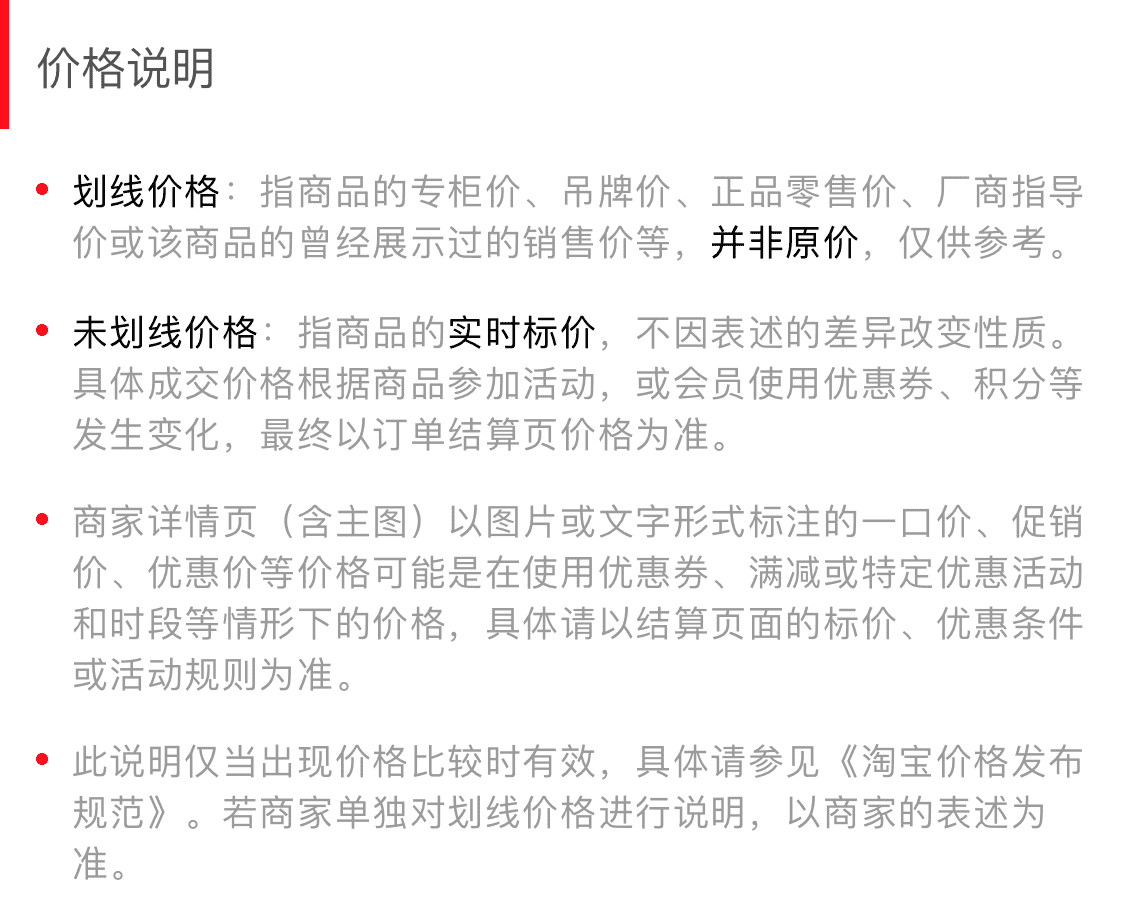 价格说明

• 划线价格：指商品的专柜价、吊牌价、正品零售价、厂商指导价或该商品的曾经展示过的销售价等，并非原价，仅供参考。

• 未划线价格：指商品的实时标价，不因表述的差异改变性质。具体成交价格根据商品参加活动，或会员使用优惠券、积分等发生变化，最终以订单结算页价格为准。

• 商家详情页（含主图）以图片或文字形式标注的一口价、促销价、优惠价等价格可能是在使用优惠券、满减或特定优惠活动和时段等情形下的价格，具体请以结算页面的标价、优惠条件或活动规则为准。

• 此说明仅当出现价格比较时有效，具体请参见《淘宝价格发布规范》。若商家单独对划线价格进行说明，以商家的表述为准。